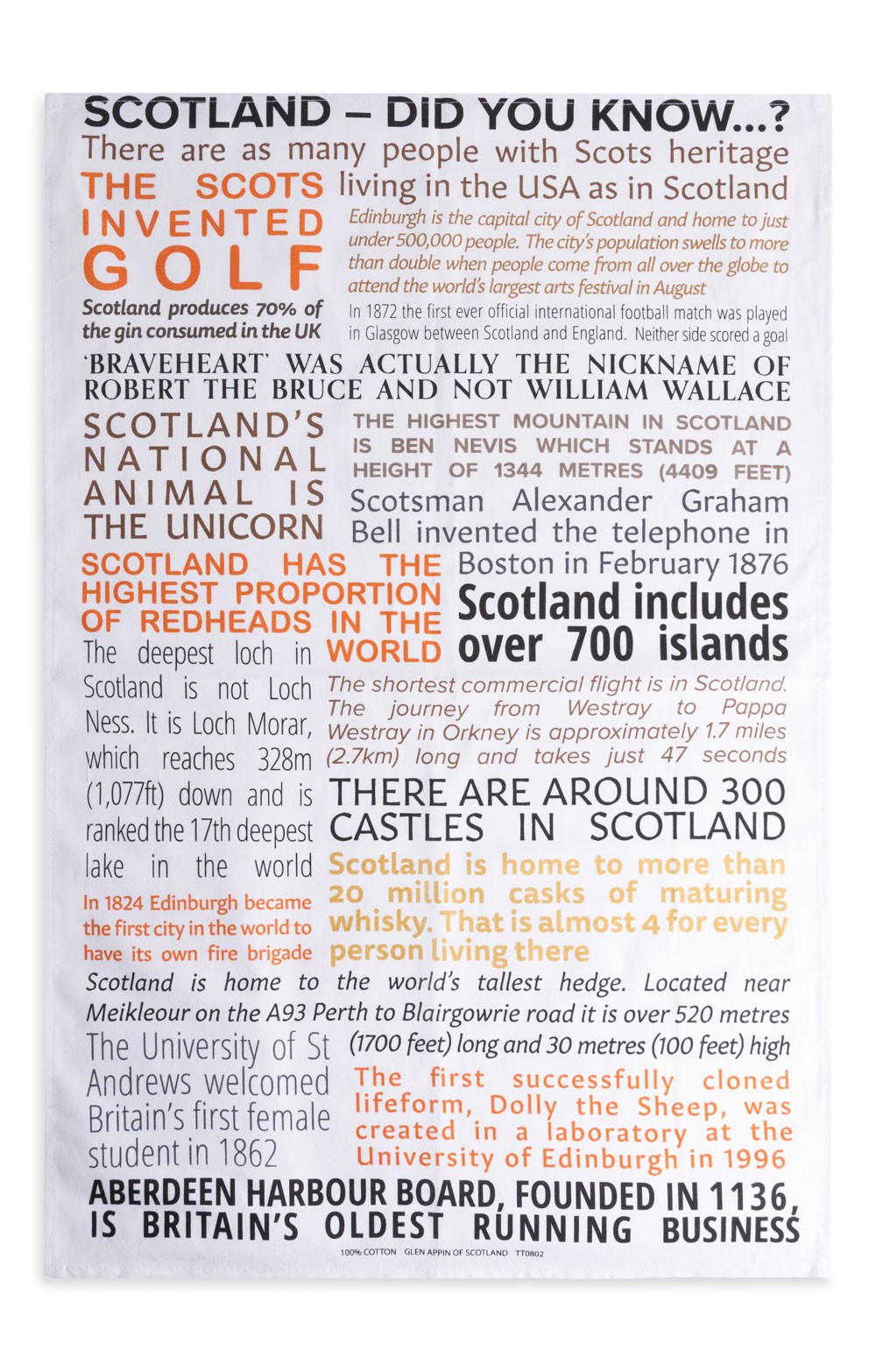 SCOTLAND – DID YOU KNOW...?

There are as many people with Scots heritage living in the USA as in Scotland

THE SCOTS INVENTED GOLF

Edinburgh is the capital city of Scotland and home to just under 500,000 people. The city's population swells to more than double when people come from all over the globe to attend the world's largest arts festival in August

Scotland produces 70% of the gin consumed in the UK

In 1872 the first ever official international football match was played in Glasgow between Scotland and England. Neither side scored a goal

'BRAVEHEART' WAS ACTUALLY THE NICKNAME OF ROBERT THE BRUCE AND NOT WILLIAM WALLACE

SCOTLAND'S NATIONAL ANIMAL IS THE UNICORN

THE HIGHEST MOUNTAIN IN SCOTLAND IS BEN NEVIS WHICH STANDS AT A HEIGHT OF 1344 METRES (4409 FEET)

Scotsman Alexander Graham Bell invented the telephone in Boston in February 1876

SCOTLAND HAS THE HIGHEST PROPORTION OF REDHEADS IN THE WORLD

Scotland includes over 700 islands

The deepest loch in Scotland is not Loch Ness. It is Loch Morar, which reaches 328m (1,077ft) down and is ranked the 17th deepest lake in the world

The shortest commercial flight is in Scotland. The journey from Westray to Pappa Westray in Orkney is approximately 1.7 miles (2.7km) long and takes just 47 seconds

THERE ARE AROUND 300 CASTLES IN SCOTLAND

Scotland is home to more than 20 million casks of maturing whisky. That is almost 4 for every person living there

In 1824 Edinburgh became the first city in the world to have its own fire brigade

Scotland is home to the world's tallest hedge. Located near Meikleour on the A93 Perth to Blairgowrie road it is over 520 metres (1700 feet) long and 30 metres (100 feet) high

The University of St Andrews welcomed Britain's first female student in 1862

The first successfully cloned lifeform, Dolly the Sheep, was created in a laboratory at the University of Edinburgh in 1996

ABERDEEN HARBOUR BOARD, FOUNDED IN 1136, IS BRITAIN'S OLDEST RUNNING BUSINESS

100% COTTON GLEN APPIN OF SCOTLAND TT0802